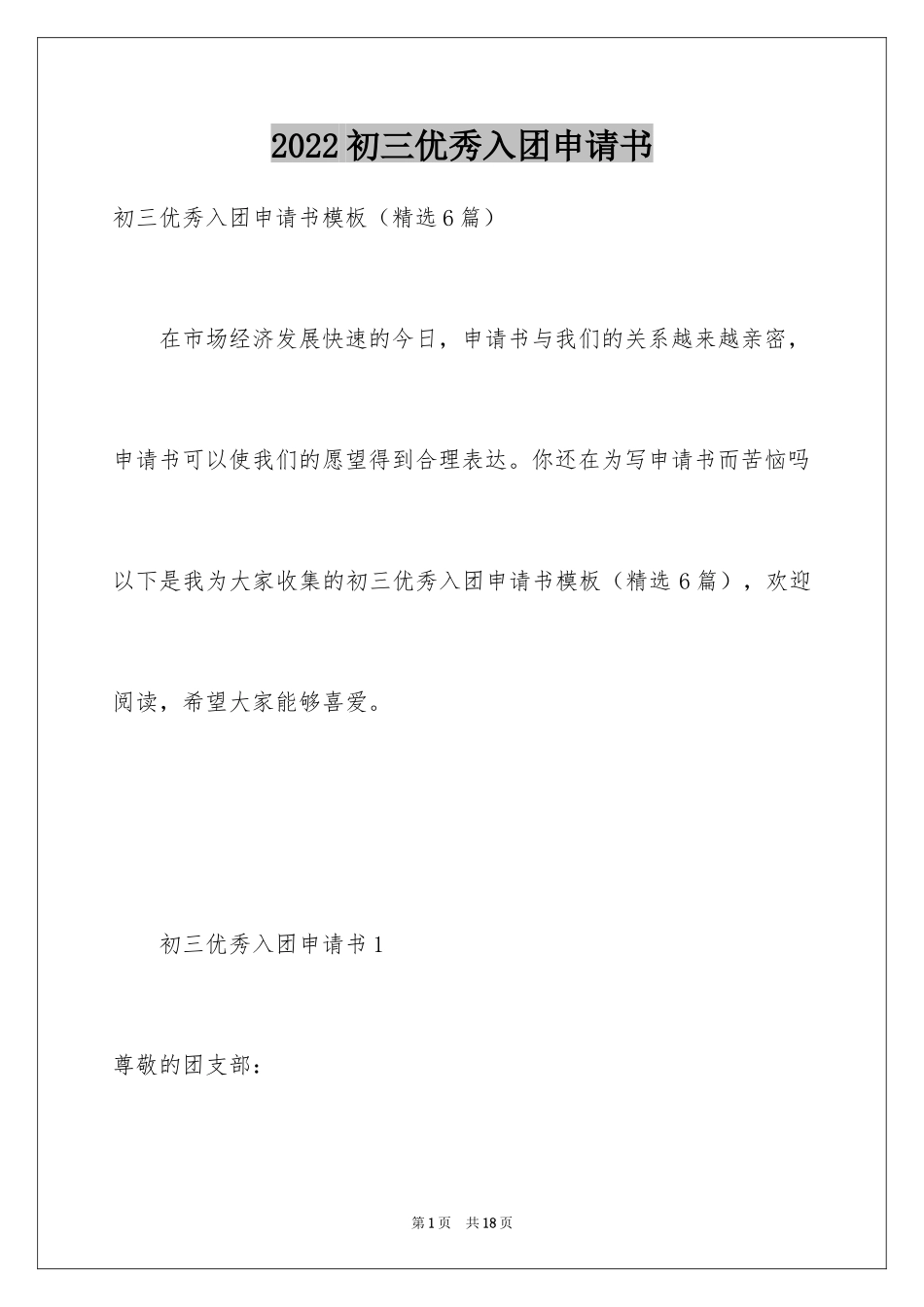 2022初三优秀入团申请书

初三优秀入团申请书模板（精选6篇）

在市场经济发展快速的今日，申请书与我们的关系越来越亲密，申请书可以使我们的愿望得到合理表达。你还在为写申请书而苦恼吗以下是我为大家收集的初三优秀入团申请书模板（精选6篇），欢迎阅读，希望大家能够喜爱。

初三优秀入团申请书1

尊敬的团支部：

第1页　共18页